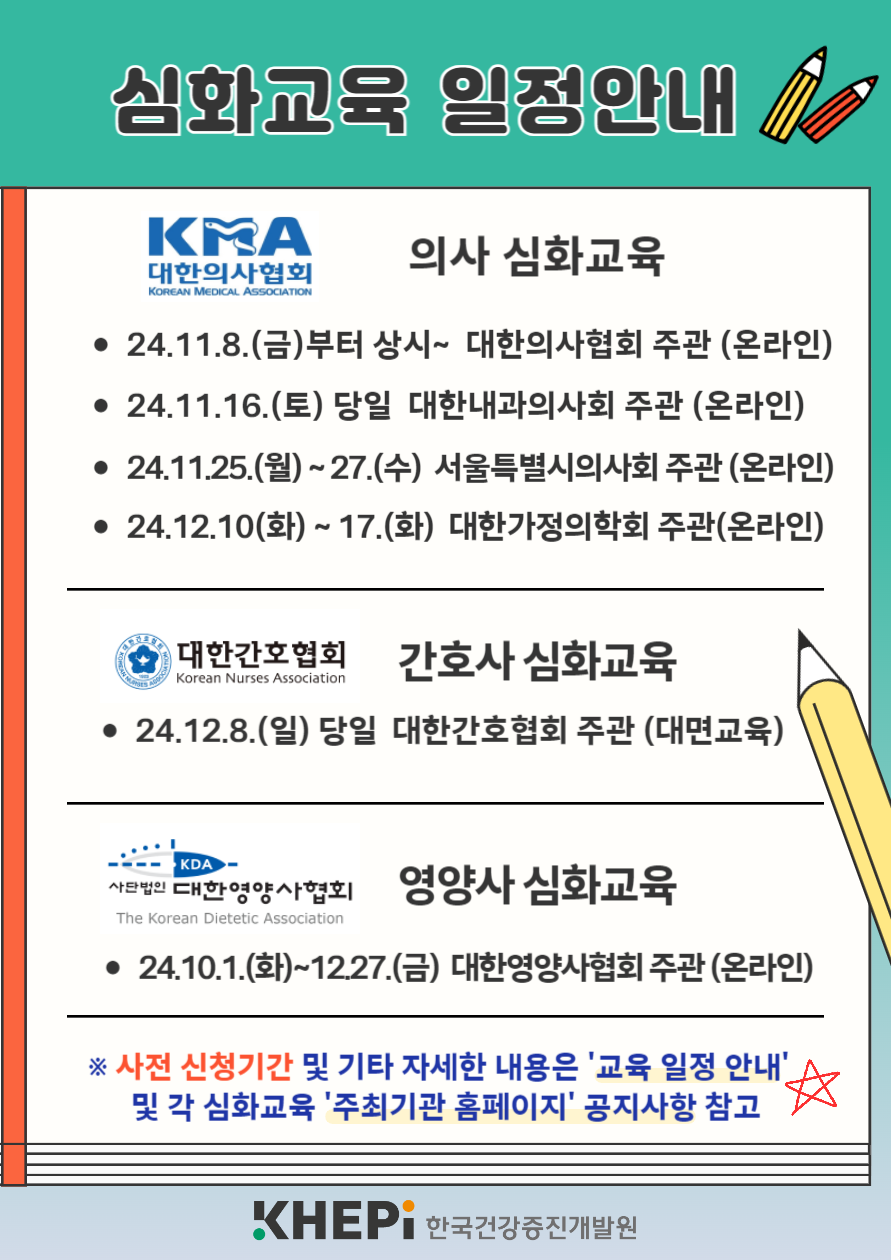 심화교육 일정안내

KMA
대한의사협회
KOREAN MEDICAL ASSOCIATION

의사 심화교육

• 24.11.8.(금)부터 상시~ 대한의사협회 주관 (온라인)
• 24.11.16.(토) 당일 대한내과의사회 주관 (온라인)
• 24.11.25.(월) ~ 27.(수) 서울특별시의사회 주관 (온라인)
• 24.12.10(화) ~ 17.(화) 대한가정의학회 주관(온라인)

대한간호협회
Korean Nurses Association

간호사 심화교육

• 24.12.8.(일) 당일 대한간호협회 주관 (대면교육)

KDA
사단법인 대한영양사협회
The Korean Dietetic Association

영양사 심화교육

• 24.10.1.(화)~12.27.(금) 대한영양사협회 주관 (온라인)

※ 사전 신청기간 및 기타 자세한 내용은 '교육 일정 안내' 및 각 심화교육 '주최기관 홈페이지' 공지사항 참고

KHEPi 한국건강증진개발원